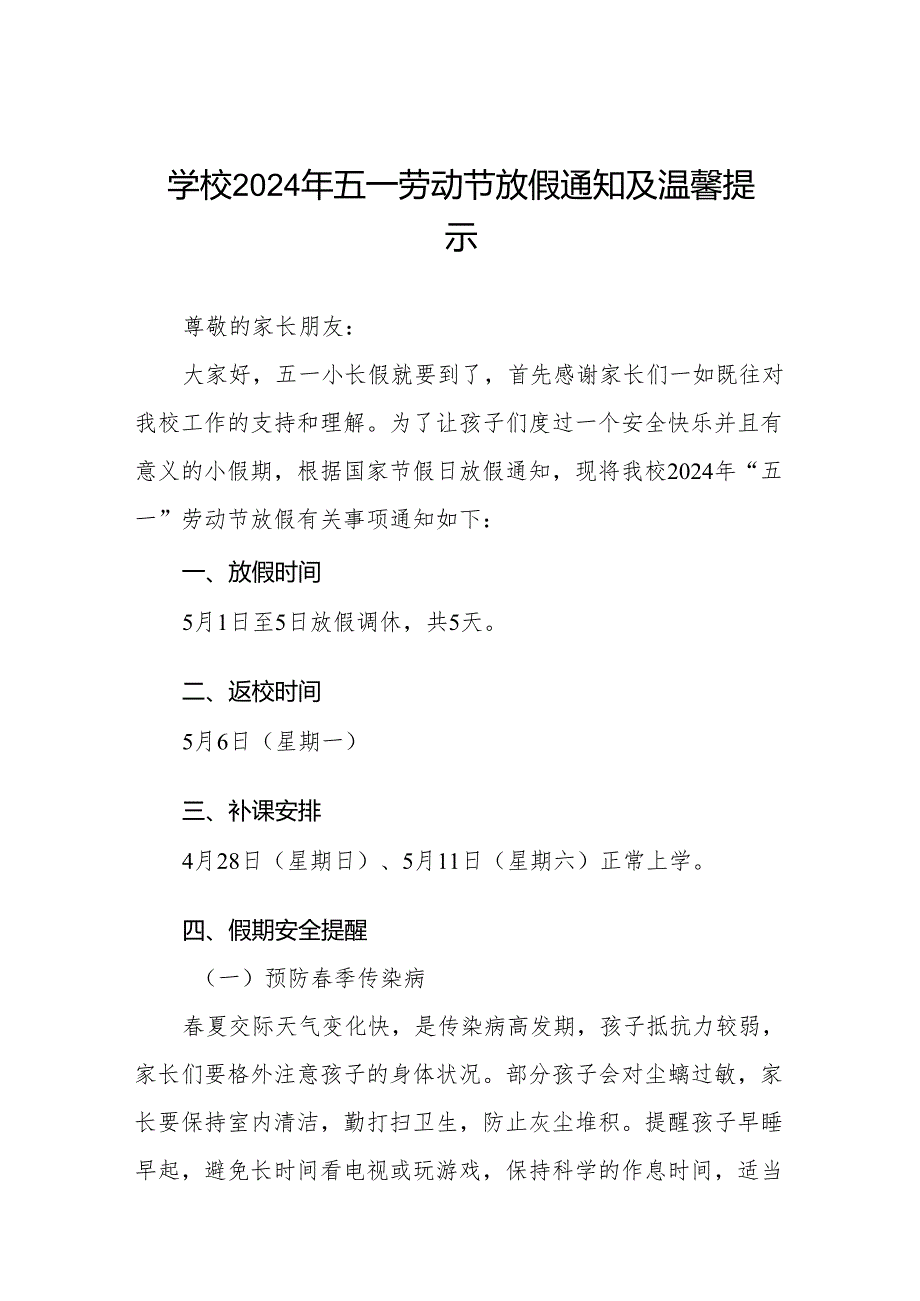 学校2024年五一劳动节放假通知及温馨提示

尊敬的家长朋友：

大家好，五一小长假就要到了，首先感谢家长们一如既往对我校工作的支持和理解。为了让孩子们度过一个安全快乐并且有意义的小假期，根据国家节假日放假通知，现将我校2024年“五一”劳动节放假有关事项通知如下：

一、放假时间

5月1日至5日放假调休，共5天。

二、返校时间

5月6日（星期一）

三、补课安排

4月28日（星期日）、5月11日（星期六）正常上学。

四、假期安全提醒

（一）预防春季传染病

春夏交际天气变化快，是传染病高发期，孩子抵抗力较弱，家长们要格外注意孩子的身体状况。部分孩子会对尘螨过敏，家长要保持室内清洁，勤打扫卫生，防止灰尘堆积。提醒孩子早睡早起，避免长时间看电视或玩游戏，保持科学的作息时间，适当